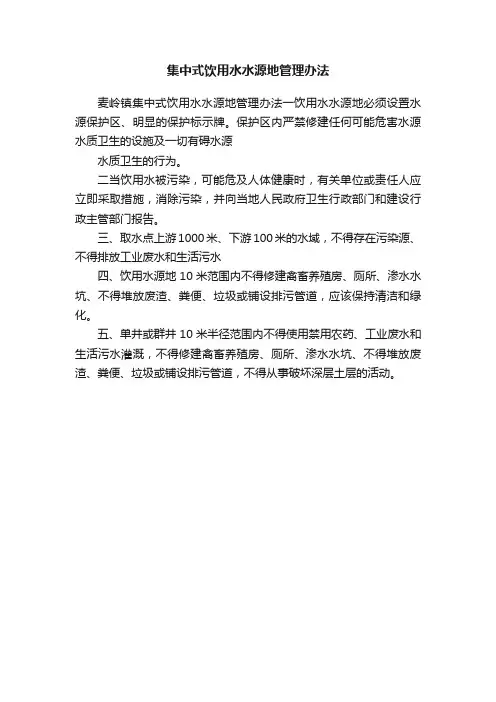 集中式饮用水水源地管理办法

麦岭镇集中式饮用水水源地管理办法一饮用水水源地必须设置水源保护区、明显的保护标示牌。保护区内严禁修建任何可能危害水源水质卫生的设施及一切有碍水源

水质卫生的行为。

二当饮用水被污染，可能危及人体健康时，有关单位或责任人应立即采取措施，消除污染，并向当地人民政府卫生行政部门和建设行政主管部门报告。

三、取水点上游1000米、下游100米的水域，不得存在污染源、不得排放工业废水和生活污水

四、饮用水源地10米范围内不得修建禽畜养殖房、厕所、渗水水坑、不得堆放废渣、粪便、垃圾或铺设排污管道，应该保持清洁和绿化。

五、单井或群井10米半径范围内不得使用禁用农药、工业废水和生活污水灌溉，不得修建禽畜养殖房、厕所、渗水水坑、不得堆放废渣、粪便、垃圾或铺设排污管道，不得从事破坏深层土层的活动。